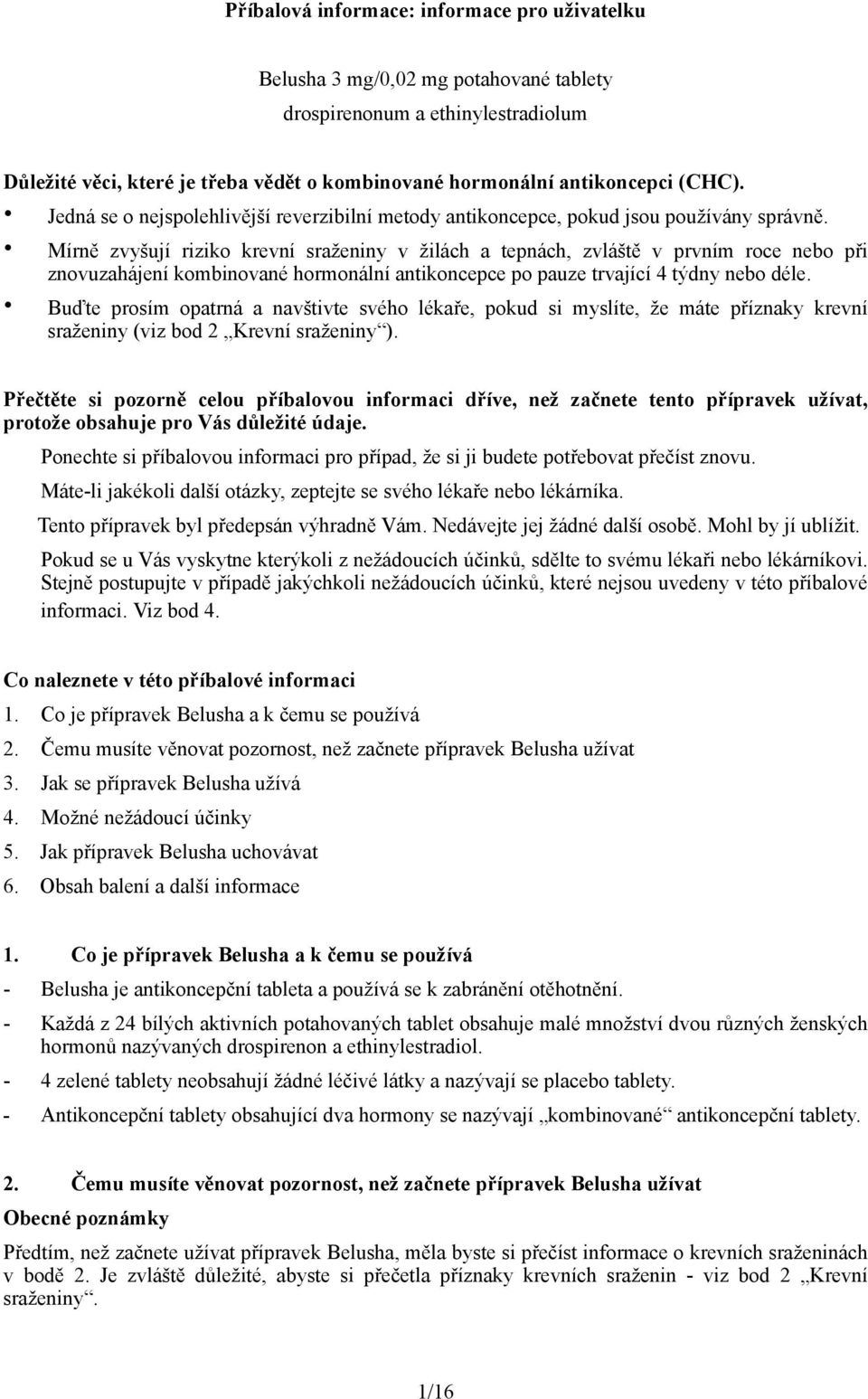 Příbalová informace: informace pro uživatelku

Belusha 3 mg/0,02 mg potahované tablety
drospirenonum a ethinylestradiolum

Důležité věci, které je třeba vědět o kombinované hormonální antikoncepci (CHC).
• Jedná se o nejspolehlivější reverzibilní metody antikoncepce, pokud jsou používány správně.
• Mírně zvyšují riziko krevní sraženiny v žilách a tepnách, zvláště v prvním roce nebo při znovuzahájení kombinované hormonální antikoncepce po pauze trvající 4 týdny nebo déle.
• Buďte prosím opatrná a navštivte svého lékaře, pokud si myslíte, že máte příznaky krevní sraženiny (viz bod 2 „Krevní sraženiny“).

Přečtěte si pozorně celou příbalovou informaci dříve, než začnete tento přípravek užívat, protože obsahuje pro Vás důležité údaje.
Ponechte si příbalovou informaci pro případ, že si ji budete potřebovat přečíst znovu.
Máte-li jakékoli další otázky, zeptejte se svého lékaře nebo lékárníka.
Tento přípravek byl předepsán výhradně Vám. Nedávejte jej žádné další osobě. Mohl by jí ublížit.
Pokud se u Vás vyskytne kterýkoli z nežádoucích účinků, sdělte to svému lékaři nebo lékárníkovi. Stejně postupujte v případě jakýchkoli nežádoucích účinků, které nejsou uvedeny v této příbalové informaci. Viz bod 4.

Co naleznete v této příbalové informaci
1. Co je přípravek Belusha a k čemu se používá
2. Čemu musíte věnovat pozornost, než začnete přípravek Belusha užívat
3. Jak se přípravek Belusha užívá
4. Možné nežádoucí účinky
5. Jak přípravek Belusha uchovávat
6. Obsah balení a další informace

1. Co je přípravek Belusha a k čemu se používá
- Belusha je antikoncepční tableta a používá se k zabránění otěhotnění.
- Každá z 24 bílých aktivních potahovaných tablet obsahuje malé množství dvou různých ženských hormonů nazývaných drospirenon a ethinylestradiol.
- 4 zelené tablety neobsahují žádné léčivé látky a nazývají se placebo tablety.
- Antikoncepční tablety obsahující dva hormony se nazývají „kombinované“ antikoncepční tablety.

2. Čemu musíte věnovat pozornost, než začnete přípravek Belusha užívat
Obecné poznámky
Předtím, než začnete užívat přípravek Belusha, měla byste si přečíst informace o krevních sraženinách v bodě 2. Je zvláště důležité, abyste si přečetla příznaky krevních sraženin - viz bod 2 „Krevní sraženiny“.

1/16